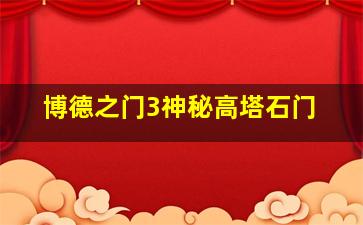 博德之门3神秘高塔石门